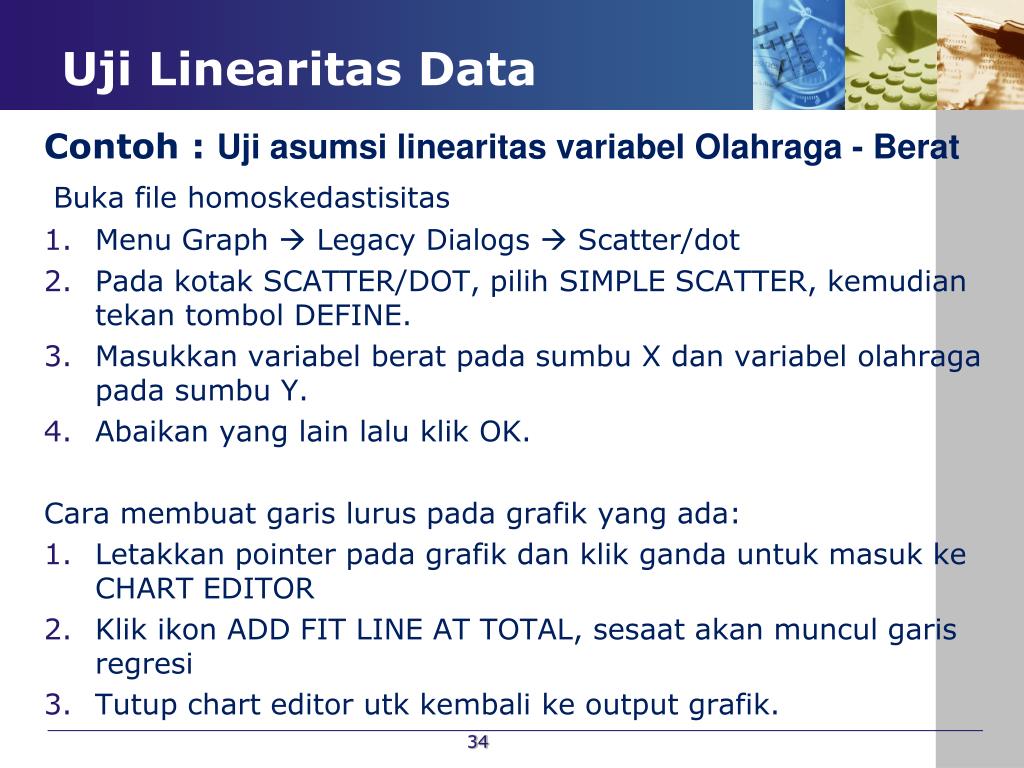 Uji Linearitas Data

Contoh : Uji asumsi linearitas variabel Olahraga - Berat

Buka file homoskedastisitas

1. Menu Graph → Legacy Dialogs → Scatter/dot
2. Pada kotak SCATTER/DOT, pilih SIMPLE SCATTER, kemudian tekan tombol DEFINE.
3. Masukkan variabel berat pada sumbu X dan variabel olahraga pada sumbu Y.
4. Abaikan yang lain lalu klik OK.

Cara membuat garis lurus pada grafik yang ada:

1. Letakkan pointer pada grafik dan klik ganda untuk masuk ke CHART EDITOR
2. Klik ikon ADD FIT LINE AT TOTAL, sesaat akan muncul garis regresi
3. Tutup chart editor utk kembali ke output grafik.

34